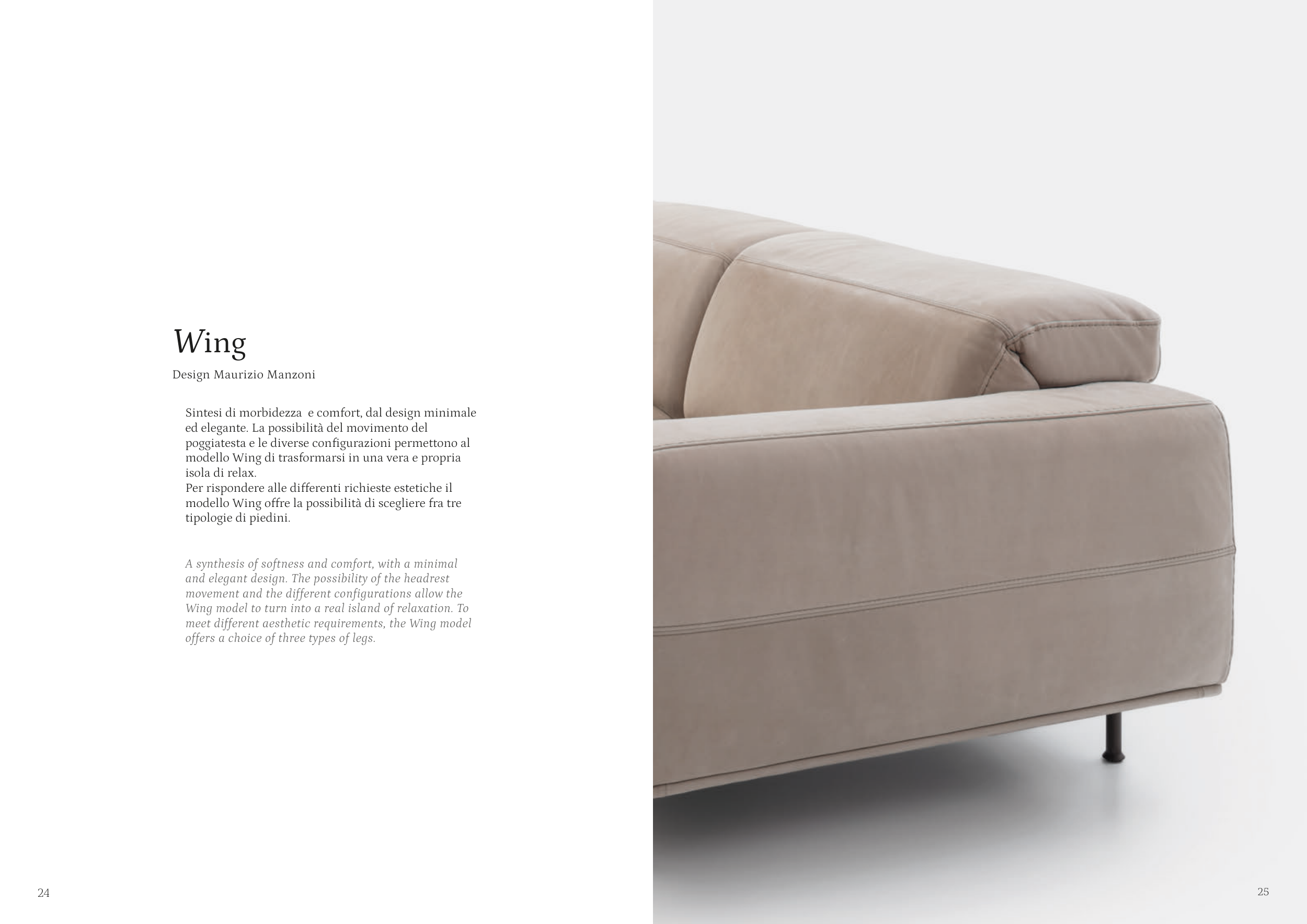 Wing

Design Maurizio Manzoni

Sintesi di morbidezza  e comfort, dal design minimale ed elegante. La possibilità del movimento del poggiatesta e le diverse configurazioni permettono al modello Wing di trasformarsi in una vera e propria isola di relax.
Per rispondere alle differenti richieste estetiche il modello Wing offre la possibilità di scegliere fra tre tipologie di piedini.

A synthesis of softness and comfort, with a minimal and elegant design. The possibility of the headrest movement and the different configurations allow the Wing model to turn into a real island of relaxation. To meet different aesthetic requirements, the Wing model offers a choice of three types of legs.

24

25